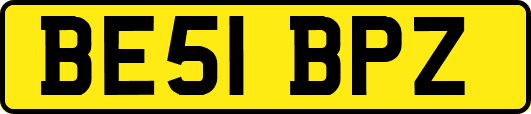 BE51 BPZ